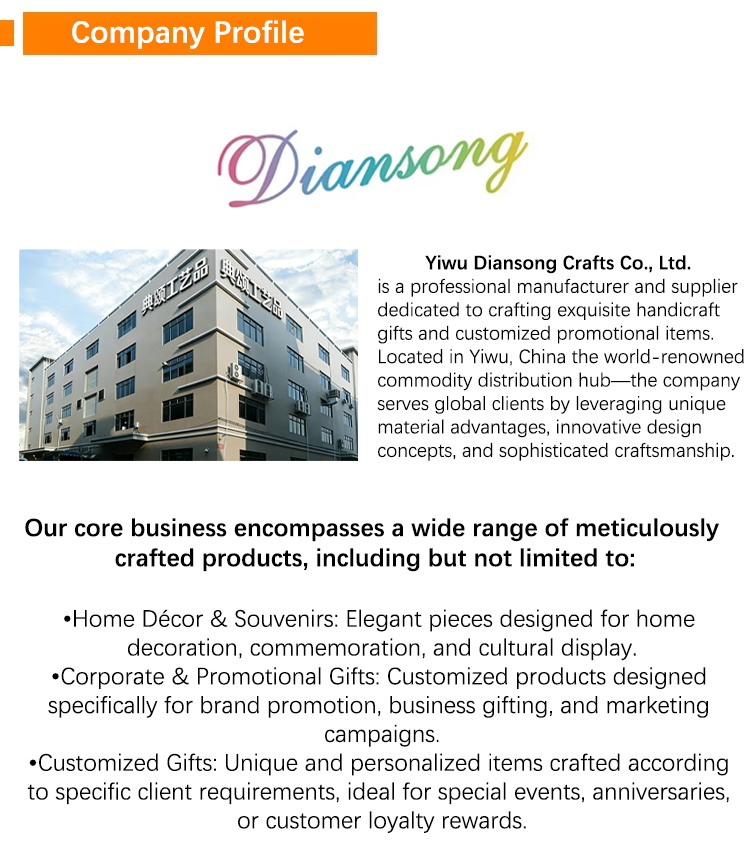 Company Profile

Diansong

典颂工艺品 典颂工艺品

Yiwu Diansong Crafts Co., Ltd.
is a professional manufacturer and supplier dedicated to crafting exquisite handicraft gifts and customized promotional items. Located in Yiwu, China the world-renowned commodity distribution hub—the company serves global clients by leveraging unique material advantages, innovative design concepts, and sophisticated craftsmanship.

Our core business encompasses a wide range of meticulously crafted products, including but not limited to:

•Home Décor & Souvenirs: Elegant pieces designed for home decoration, commemoration, and cultural display.
•Corporate & Promotional Gifts: Customized products designed specifically for brand promotion, business gifting, and marketing campaigns.
•Customized Gifts: Unique and personalized items crafted according to specific client requirements, ideal for special events, anniversaries, or customer loyalty rewards.